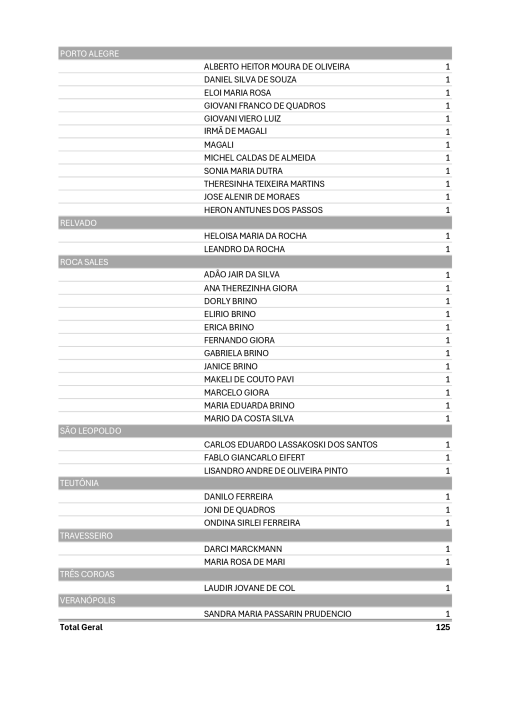 | | | |
|---|---|---|
| PORTO ALEGRE | | |
| | ALBERTO HEITOR MOURA DE OLIVEIRA | 1 |
| | DANIEL SILVA DE SOUZA | 1 |
| | ELOI MARIA ROSA | 1 |
| | GIOVANI FRANCO DE QUADROS | 1 |
| | GIOVANI VIERO LUIZ | 1 |
| | IRMÃ DE MAGALI | 1 |
| | MAGALI | 1 |
| | MICHEL CALDAS DE ALMEIDA | 1 |
| | SONIA MARIA DUTRA | 1 |
| | THERESINHA TEIXEIRA MARTINS | 1 |
| | JOSE ALENIR DE MORAES | 1 |
| | HERON ANTUNES DOS PASSOS | 1 |
| RELVADO | | |
| | HELOISA MARIA DA ROCHA | 1 |
| | LEANDRO DA ROCHA | 1 |
| ROCA SALES | | |
| | ADÃO JAIR DA SILVA | 1 |
| | ANA THEREZINHA GIORA | 1 |
| | DORLY BRINO | 1 |
| | ELIRIO BRINO | 1 |
| | ERICA BRINO | 1 |
| | FERNANDO GIORA | 1 |
| | GABRIELA BRINO | 1 |
| | JANICE BRINO | 1 |
| | MAKELI DE COUTO PAVI | 1 |
| | MARCELO GIORA | 1 |
| | MARIA EDUARDA BRINO | 1 |
| | MARIO DA COSTA SILVA | 1 |
| SÃO LEOPOLDO | | |
| | CARLOS EDUARDO LASSAKOSKI DOS SANTOS | 1 |
| | FABLO GIANCARLO EIFERT | 1 |
| | LISANDRO ANDRE DE OLIVEIRA PINTO | 1 |
| TEUTÔNIA | | |
| | DANILO FERREIRA | 1 |
| | JONI DE QUADROS | 1 |
| | ONDINA SIRLEI FERREIRA | 1 |
| TRAVESSEIRO | | |
| | DARCI MARCKMANN | 1 |
| | MARIA ROSA DE MARI | 1 |
| TRÊS COROAS | | |
| | LAUDIR JOVANE DE COL | 1 |
| VERANÓPOLIS | | |
| | SANDRA MARIA PASSARIN PRUDENCIO | 1 |
| Total Geral | | 125 |